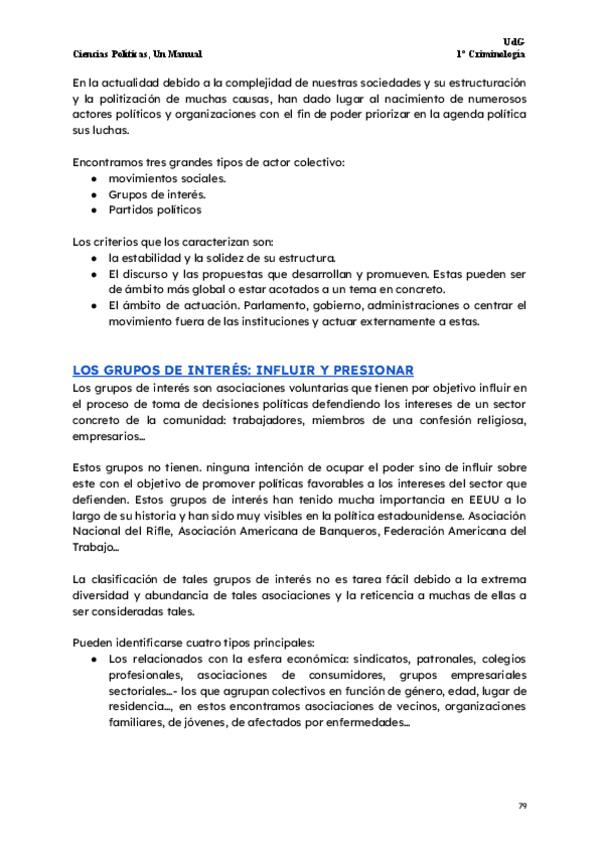 Ciencias Políticas, Un Manual

UdG
1º Criminología

En la actualidad debido a la complejidad de nuestras sociedades y su estructuración y la politización de muchas causas, han dado lugar al nacimiento de numerosos actores políticos y organizaciones con el fin de poder priorizar en la agenda política sus luchas.

Encontramos tres grandes tipos de actor colectivo:
● movimientos sociales.
● Grupos de interés.
● Partidos políticos

Los criterios que los caracterizan son:
● la estabilidad y la solidez de su estructura.
● El discurso y las propuestas que desarrollan y promueven. Estas pueden ser de ámbito más global o estar acotados a un tema en concreto.
● El ámbito de actuación. Parlamento, gobierno, administraciones o centrar el movimiento fuera de las instituciones y actuar externamente a estas.

LOS GRUPOS DE INTERÉS: INFLUIR Y PRESIONAR
Los grupos de interés son asociaciones voluntarias que tienen por objetivo influir en el proceso de toma de decisiones políticas defendiendo los intereses de un sector concreto de la comunidad: trabajadores, miembros de una confesión religiosa, empresarios...

Estos grupos no tienen. ninguna intención de ocupar el poder sino de influir sobre este con el objetivo de promover políticas favorables a los intereses del sector que defienden. Estos grupos de interés han tenido mucha importancia en EEUU a lo largo de su historia y han sido muy visibles en la política estadounidense. Asociación Nacional del Rifle, Asociación Americana de Banqueros, Federación Americana del Trabajo...

La clasificación de tales grupos de interés no es tarea fácil debido a la extrema diversidad y abundancia de tales asociaciones y la reticencia a muchas de ellas a ser consideradas tales.

Pueden identificarse cuatro tipos principales:
● Los relacionados con la esfera económica: sindicatos, patronales, colegios profesionales, asociaciones de consumidores, grupos empresariales sectoriales...- los que agrupan colectivos en función de género, edad, lugar de residencia..., en estos encontramos asociaciones de vecinos, organizaciones familiares, de jóvenes, de afectados por enfermedades...

79